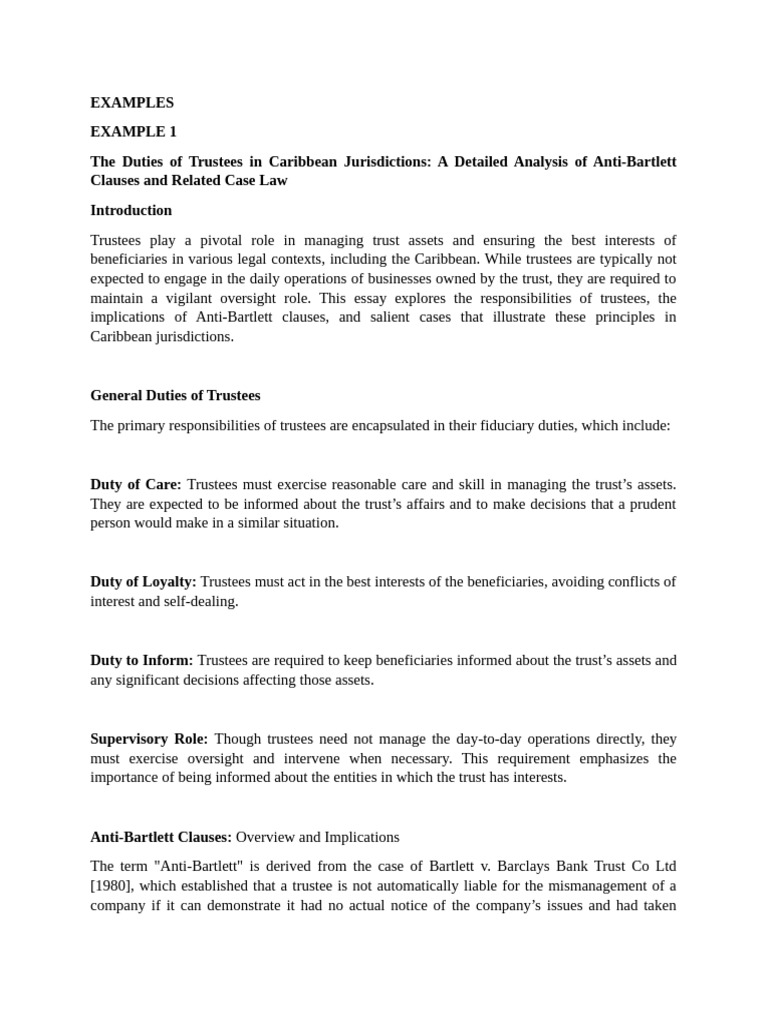 EXAMPLES

EXAMPLE 1

The Duties of Trustees in Caribbean Jurisdictions: A Detailed Analysis of Anti-Bartlett Clauses and Related Case Law

Introduction

Trustees play a pivotal role in managing trust assets and ensuring the best interests of beneficiaries in various legal contexts, including the Caribbean. While trustees are typically not expected to engage in the daily operations of businesses owned by the trust, they are required to maintain a vigilant oversight role. This essay explores the responsibilities of trustees, the implications of Anti-Bartlett clauses, and salient cases that illustrate these principles in Caribbean jurisdictions.

General Duties of Trustees

The primary responsibilities of trustees are encapsulated in their fiduciary duties, which include:

Duty of Care: Trustees must exercise reasonable care and skill in managing the trust's assets. They are expected to be informed about the trust's affairs and to make decisions that a prudent person would make in a similar situation.

Duty of Loyalty: Trustees must act in the best interests of the beneficiaries, avoiding conflicts of interest and self-dealing.

Duty to Inform: Trustees are required to keep beneficiaries informed about the trust's assets and any significant decisions affecting those assets.

Supervisory Role: Though trustees need not manage the day-to-day operations directly, they must exercise oversight and intervene when necessary. This requirement emphasizes the importance of being informed about the entities in which the trust has interests.

Anti-Bartlett Clauses: Overview and Implications

The term "Anti-Bartlett" is derived from the case of Bartlett v. Barclays Bank Trust Co Ltd [1980], which established that a trustee is not automatically liable for the mismanagement of a company if it can demonstrate it had no actual notice of the company's issues and had taken